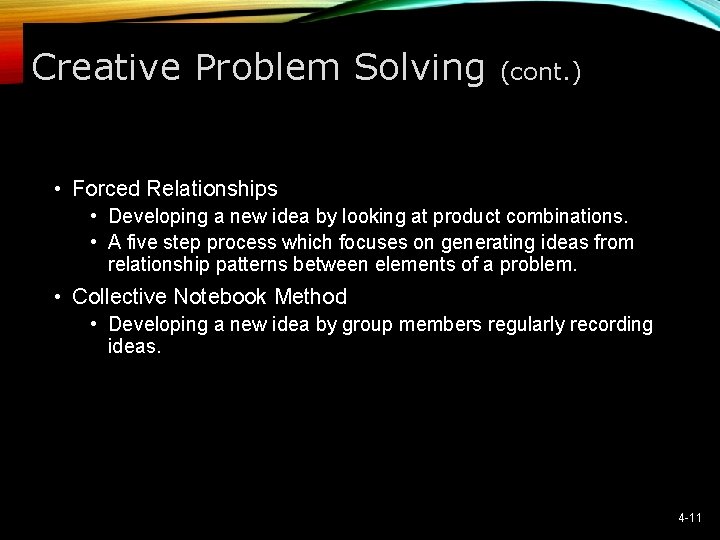 Creative Problem Solving (cont.)

• Forced Relationships
  • Developing a new idea by looking at product combinations.
  • A five step process which focuses on generating ideas from relationship patterns between elements of a problem.
• Collective Notebook Method
  • Developing a new idea by group members regularly recording ideas.

4-11